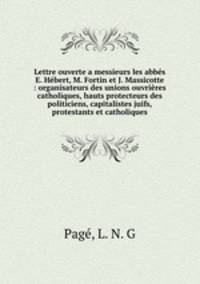 Lettre ouverte a messieurs les abbés E. Hébert, M. Fortin et J. Massicotte : organisateurs des unions ouvrières catholiques, hauts protecteurs des politiciens, capitalistes juifs, protestants et catholiques

Pagé, L. N. G